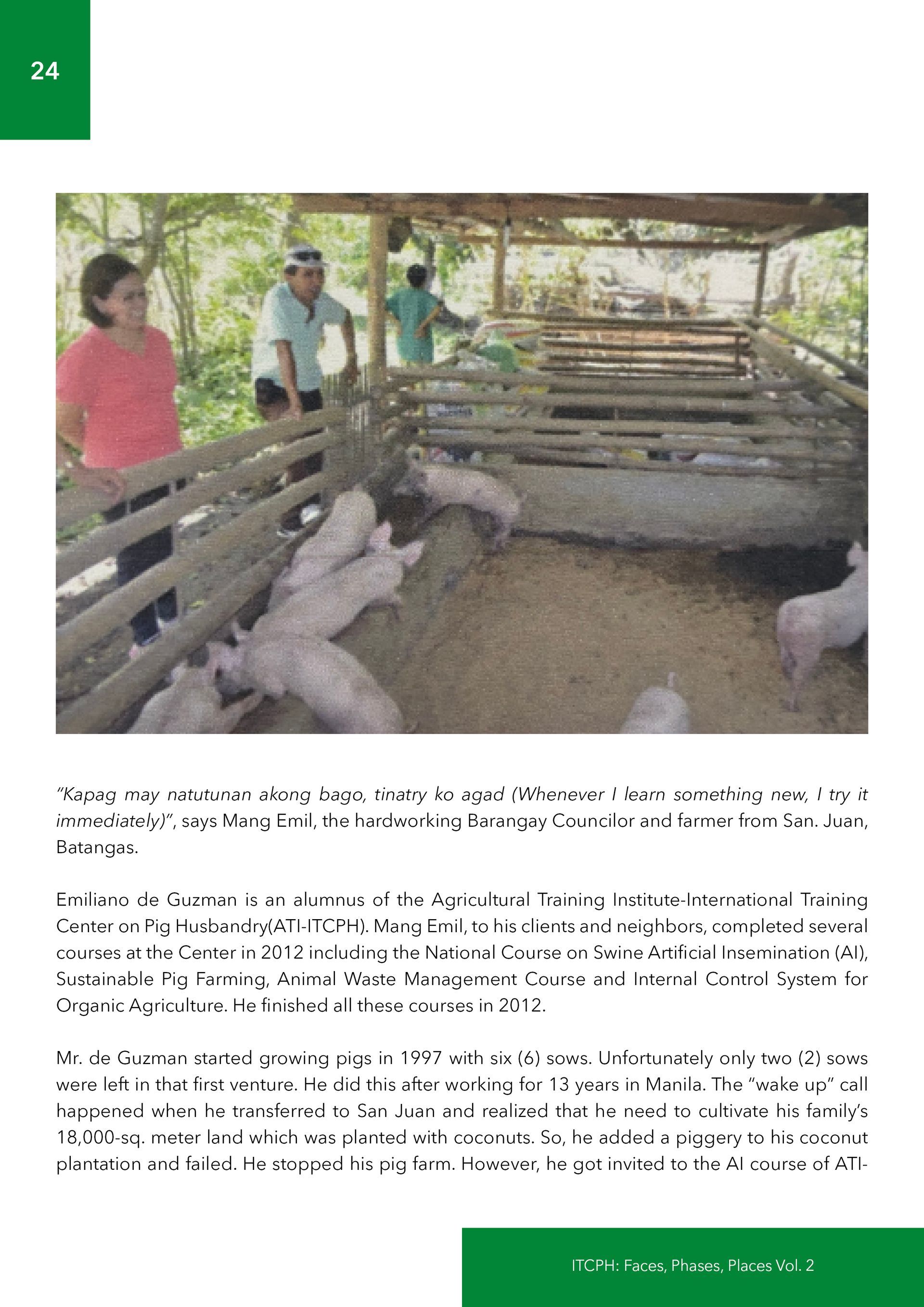 24

"Kapag may natutunan akong bago, tinatry ko agad (Whenever I learn something new, I try it immediately)", says Mang Emil, the hardworking Barangay Councilor and farmer from San. Juan, Batangas.

Emiliano de Guzman is an alumnus of the Agricultural Training Institute-International Training Center on Pig Husbandry(ATI-ITCPH). Mang Emil, to his clients and neighbors, completed several courses at the Center in 2012 including the National Course on Swine Artificial Insemination (AI), Sustainable Pig Farming, Animal Waste Management Course and Internal Control System for Organic Agriculture. He finished all these courses in 2012.

Mr. de Guzman started growing pigs in 1997 with six (6) sows. Unfortunately only two (2) sows were left in that first venture. He did this after working for 13 years in Manila. The "wake up" call happened when he transferred to San Juan and realized that he need to cultivate his family's 18,000-sq. meter land which was planted with coconuts. So, he added a piggery to his coconut plantation and failed. He stopped his pig farm. However, he got invited to the AI course of ATI-

ITCPH: Faces, Phases, Places Vol. 2